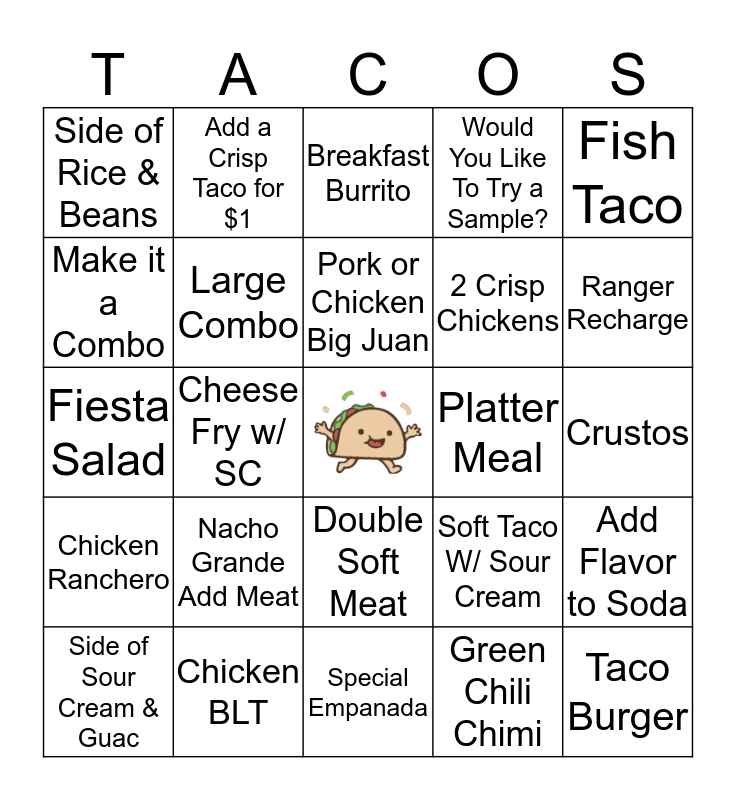 | T | A | C | O | S |
|---|---|---|---|---|
| Side of Rice & Beans | Add a Crisp Taco for $1 | Breakfast Burrito | Would You Like To Try a Sample? | Fish Taco |
| Make it a Combo | Large Combo | Pork or Chicken Big Juan | 2 Crisp Chickens | Ranger Recharge |
| Fiesta Salad | Cheese Fry w/ SC |  | Platter Meal | Crustos |
| Chicken Ranchero | Nacho Grande Add Meat | Double Soft Meat | Soft Taco W/ Sour Cream | Add Flavor to Soda |
| Side of Sour Cream & Guac | Chicken BLT | Special Empanada | Green Chili Chimi | Taco Burger |